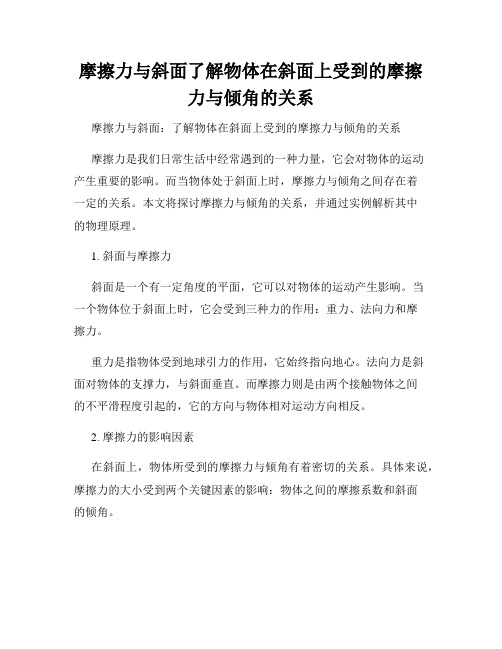 摩擦力与斜面了解物体在斜面上受到的摩擦力与倾角的关系

摩擦力与斜面：了解物体在斜面上受到的摩擦力与倾角的关系

摩擦力是我们日常生活中经常遇到的一种力量，它会对物体的运动产生重要的影响。而当物体处于斜面上时，摩擦力与倾角之间存在着一定的关系。本文将探讨摩擦力与倾角的关系，并通过实例解析其中的物理原理。

1. 斜面与摩擦力

斜面是一个有一定角度的平面，它可以对物体的运动产生影响。当一个物体位于斜面上时，它会受到三种力的作用：重力、法向力和摩擦力。

重力是指物体受到地球引力的作用，它始终指向地心。法向力是斜面对物体的支撑力，与斜面垂直。而摩擦力则是由两个接触物体之间的不平滑程度引起的，它的方向与物体相对运动方向相反。

2. 摩擦力的影响因素

在斜面上，物体所受到的摩擦力与倾角有着密切的关系。具体来说，摩擦力的大小受到两个关键因素的影响：物体之间的摩擦系数和斜面的倾角。